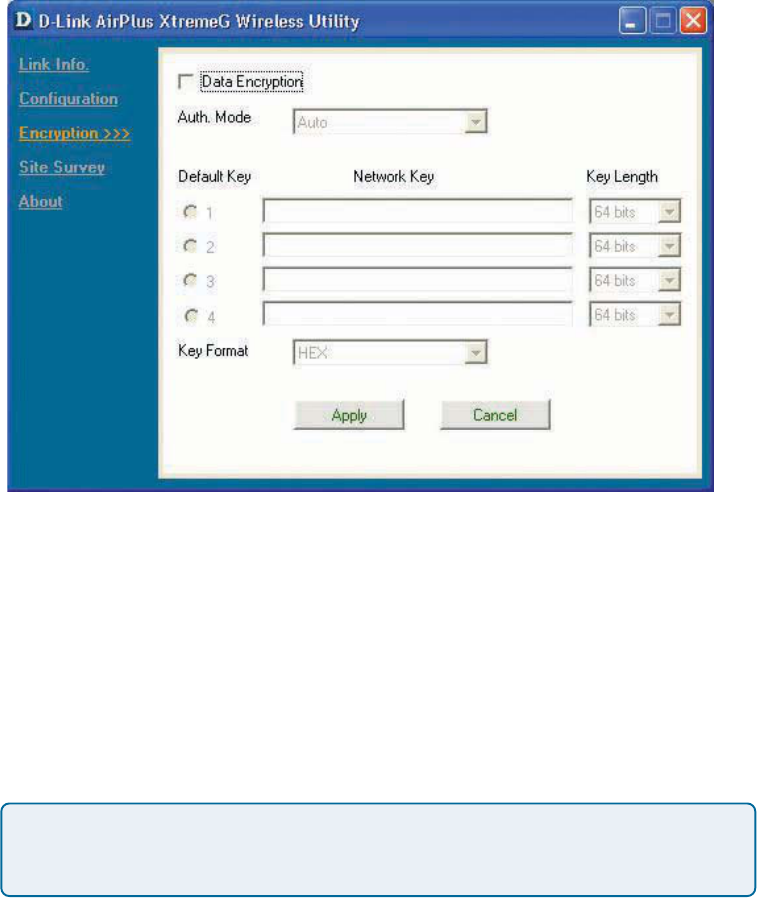 D D-Link AirPlus XtremeG Wireless Utility

Link Info.
Configuration
Encryption >>>
Site Survey
About

Data Encryption
Auth. Mode Auto

Default Key Network Key Key Length
1 64 bits
2 64 bits
3 64 bits
4 64 bits

Key Format HEX

Apply Cancel